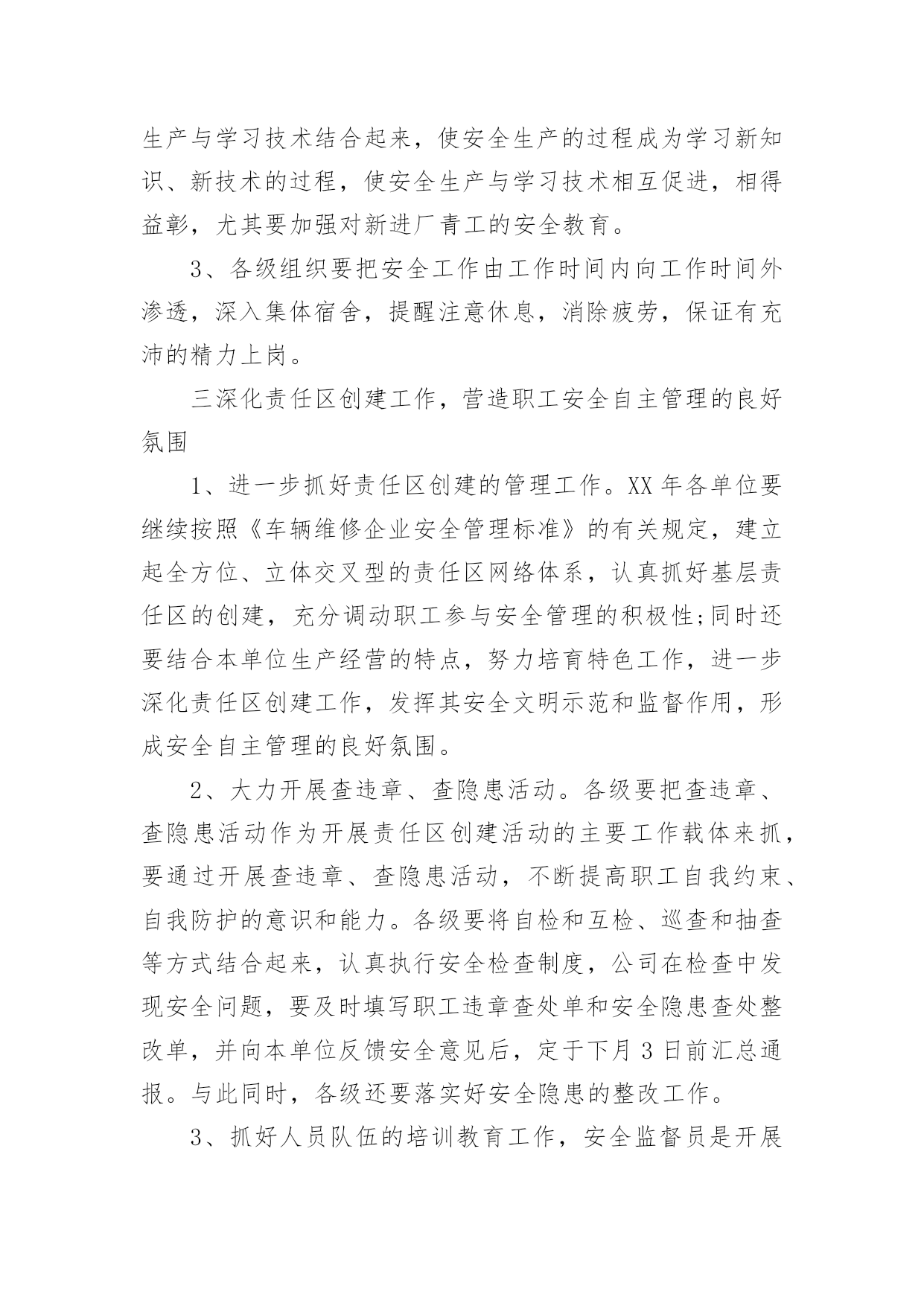 生产与学习技术结合起来，使安全生产的过程成为学习新知识、新技术的过程，使安全生产与学习技术相互促进，相得益彰，尤其要加强对新进厂青工的安全教育。

3、各级组织要把安全工作由工作时间内向工作时间外渗透，深入集体宿舍，提醒注意休息，消除疲劳，保证有充沛的精力上岗。

三深化责任区创建工作，营造职工安全自主管理的良好氛围

1、进一步抓好责任区创建的管理工作。XX 年各单位要继续按照《车辆维修企业安全管理标准》的有关规定，建立起全方位、立体交叉型的责任区网络体系，认真抓好基层责任区的创建，充分调动职工参与安全管理的积极性;同时还要结合本单位生产经营的特点，努力培育特色工作，进一步深化责任区创建工作，发挥其安全文明示范和监督作用，形成安全自主管理的良好氛围。

2、大力开展查违章、查隐患活动。各级要把查违章、查隐患活动作为开展责任区创建活动的主要工作载体来抓，要通过开展查违章、查隐患活动，不断提高职工自我约束、自我防护的意识和能力。各级要将自检和互检、巡查和抽查等方式结合起来，认真执行安全检查制度，公司在检查中发现安全问题，要及时填写职工违章查处单和安全隐患查处整改单，并向本单位反馈安全意见后，定于下月 3 日前汇总通报。与此同时，各级还要落实好安全隐患的整改工作。

3、抓好人员队伍的培训教育工作，安全监督员是开展